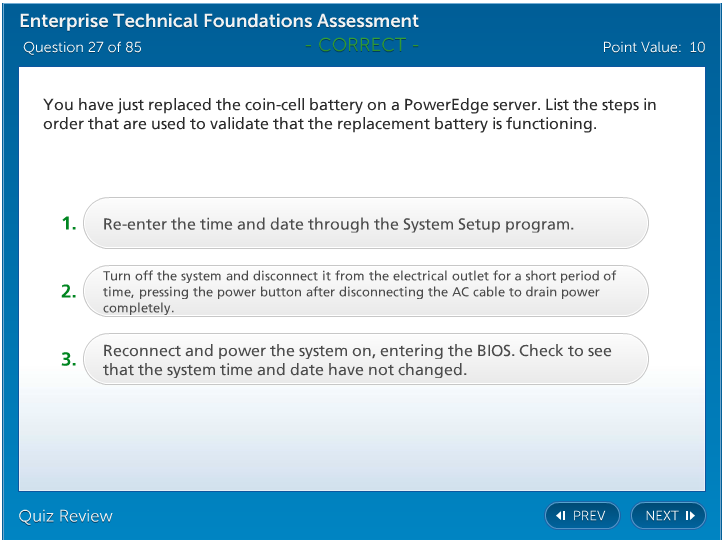 Enterprise Technical Foundations Assessment
Question 27 of 85
- CORRECT -
Point Value: 10

You have just replaced the coin-cell battery on a PowerEdge server. List the steps in order that are used to validate that the replacement battery is functioning.

1. Re-enter the time and date through the System Setup program.

2. Turn off the system and disconnect it from the electrical outlet for a short period of time, pressing the power button after disconnecting the AC cable to drain power completely.

3. Reconnect and power the system on, entering the BIOS. Check to see that the system time and date have not changed.

Quiz Review
PREV
NEXT